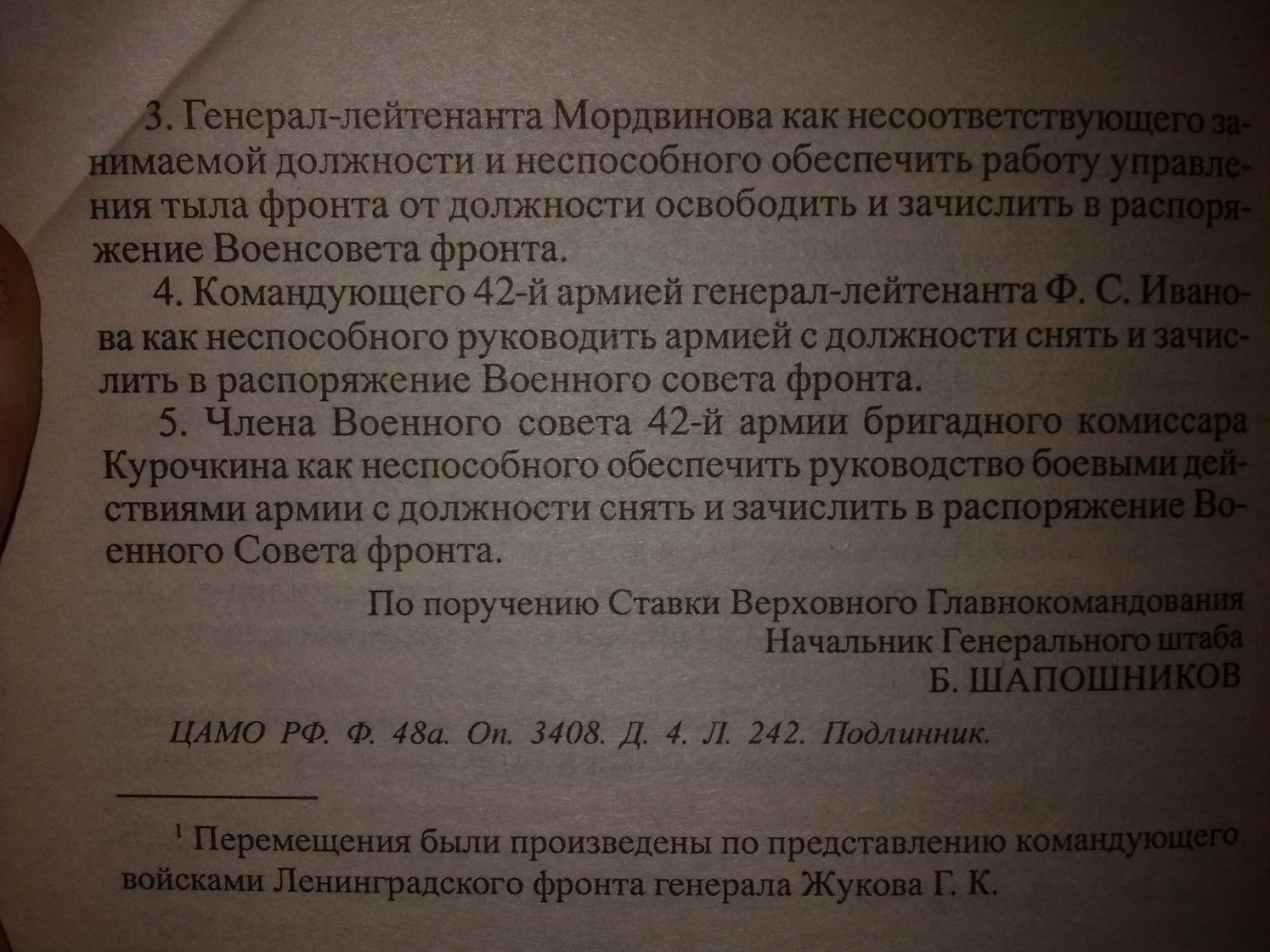 3. Генерал-лейтенанта Мордвинова как несоответствующего занимаемой должности и неспособного обеспечить работу управления тыла фронта от должности освободить и зачислить в распоряжение Военсовета фронта.

4. Командующего 42-й армией генерал-лейтенанта Ф. С. Иванова как неспособного руководить армией с должности снять и зачислить в распоряжение Военного совета фронта.

5. Члена Военного совета 42-й армии бригадного комиссара Курочкина как неспособного обеспечить руководство боевыми действиями армии с должности снять и зачислить в распоряжение Военного Совета фронта.

По поручению Ставки Верховного Главнокомандования
Начальник Генерального штаба
Б. ШАПОШНИКОВ

ЦАМО РФ. Ф. 48а. Оп. 3408. Д. 4. Л. 242. Подлинник.

$^1$ Перемещения были произведены по представлению командующего войсками Ленинградского фронта генерала Жукова Г. К.